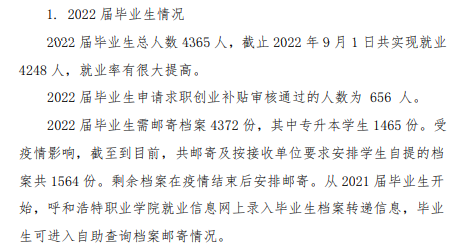 1. 2022 届毕业生情况

2022 届毕业生总人数 4365 人，截止 2022 年 9 月 1 日共实现就业 4248 人，就业率有很大提高。

2022 届毕业生申请求职创业补贴审核通过的人数为 656 人。

2022 届毕业生需邮寄档案 4372 份，其中专升本学生 1465 份。受疫情影响，截至到目前，共邮寄及按接收单位要求安排学生自提的档案共 1564 份。剩余档案在疫情结束后安排邮寄。从 2021 届毕业生开始，呼和浩特职业学院就业信息网上录入毕业生档案转递信息，毕业生可进入自助查询档案邮寄情况。